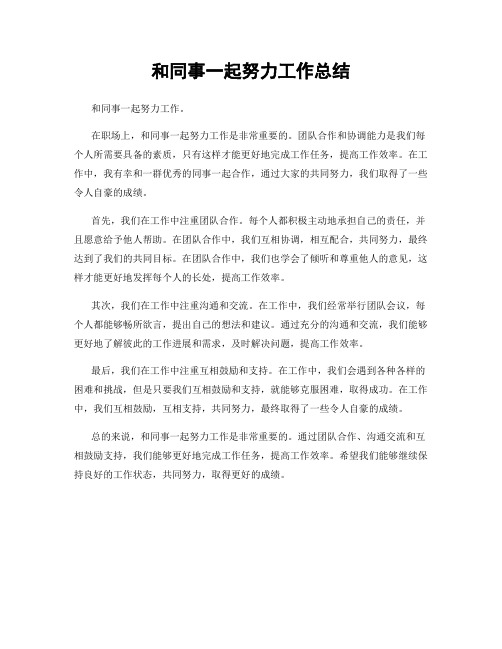 和同事一起努力工作总结

和同事一起努力工作。

在职场上，和同事一起努力工作是非常重要的。团队合作和协调能力是我们每个人所需要具备的素质，只有这样才能更好地完成工作任务，提高工作效率。在工作中，我有幸和一群优秀的同事一起合作，通过大家的共同努力，我们取得了一些令人自豪的成绩。

首先，我们在工作中注重团队合作。每个人都积极主动地承担自己的责任，并且愿意给予他人帮助。在团队合作中，我们互相协调，相互配合，共同努力，最终达到了我们的共同目标。在团队合作中，我们也学会了倾听和尊重他人的意见，这样才能更好地发挥每个人的长处，提高工作效率。

其次，我们在工作中注重沟通和交流。在工作中，我们经常举行团队会议，每个人都能够畅所欲言，提出自己的想法和建议。通过充分的沟通和交流，我们能够更好地了解彼此的工作进展和需求，及时解决问题，提高工作效率。

最后，我们在工作中注重互相鼓励和支持。在工作中，我们会遇到各种各样的困难和挑战，但是只要我们互相鼓励和支持，就能够克服困难，取得成功。在工作中，我们互相鼓励，互相支持，共同努力，最终取得了一些令人自豪的成绩。

总的来说，和同事一起努力工作是非常重要的。通过团队合作、沟通交流和互相鼓励支持，我们能够更好地完成工作任务，提高工作效率。希望我们能够继续保持良好的工作状态，共同努力，取得更好的成绩。